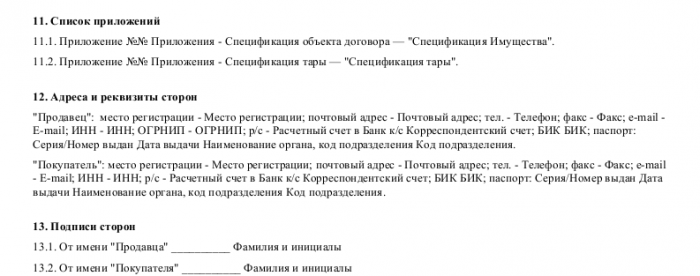 11. Список приложений

11.1. Приложение №№ Приложения - Спецификация объекта договора — "Спецификация Имущества".

11.2. Приложение №№ Приложения - Спецификация тары — "Спецификация тары".

12. Адреса и реквизиты сторон

"Продавец": место регистрации - Место регистрации; почтовый адрес - Почтовый адрес; тел. - Телефон; факс - Факс; e-mail - E-mail; ИНН - ИНН; ОГРНИП - ОГРНИП; р/с - Расчетный счет в Банк к/с Корреспондентский счет; БИК БИК; паспорт: Серия/Номер выдан Дата выдачи Наименование органа, код подразделения Код подразделения.

"Покупатель": место регистрации - Место регистрации; почтовый адрес - Почтовый адрес; тел. - Телефон; факс - Факс; e-mail - E-mail; ИНН - ИНН; р/с - Расчетный счет в Банк к/с Корреспондентский счет; БИК БИК; паспорт: Серия/Номер выдан Дата выдачи Наименование органа, код подразделения Код подразделения.

13. Подписи сторон

13.1. От имени "Продавца" __________ Фамилия и инициалы

13.2. От имени "Покупателя" __________ Фамилия и инициалы